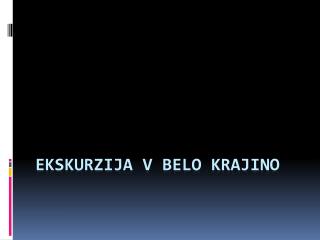 EKSKURZIJA V BELO KRAJINO